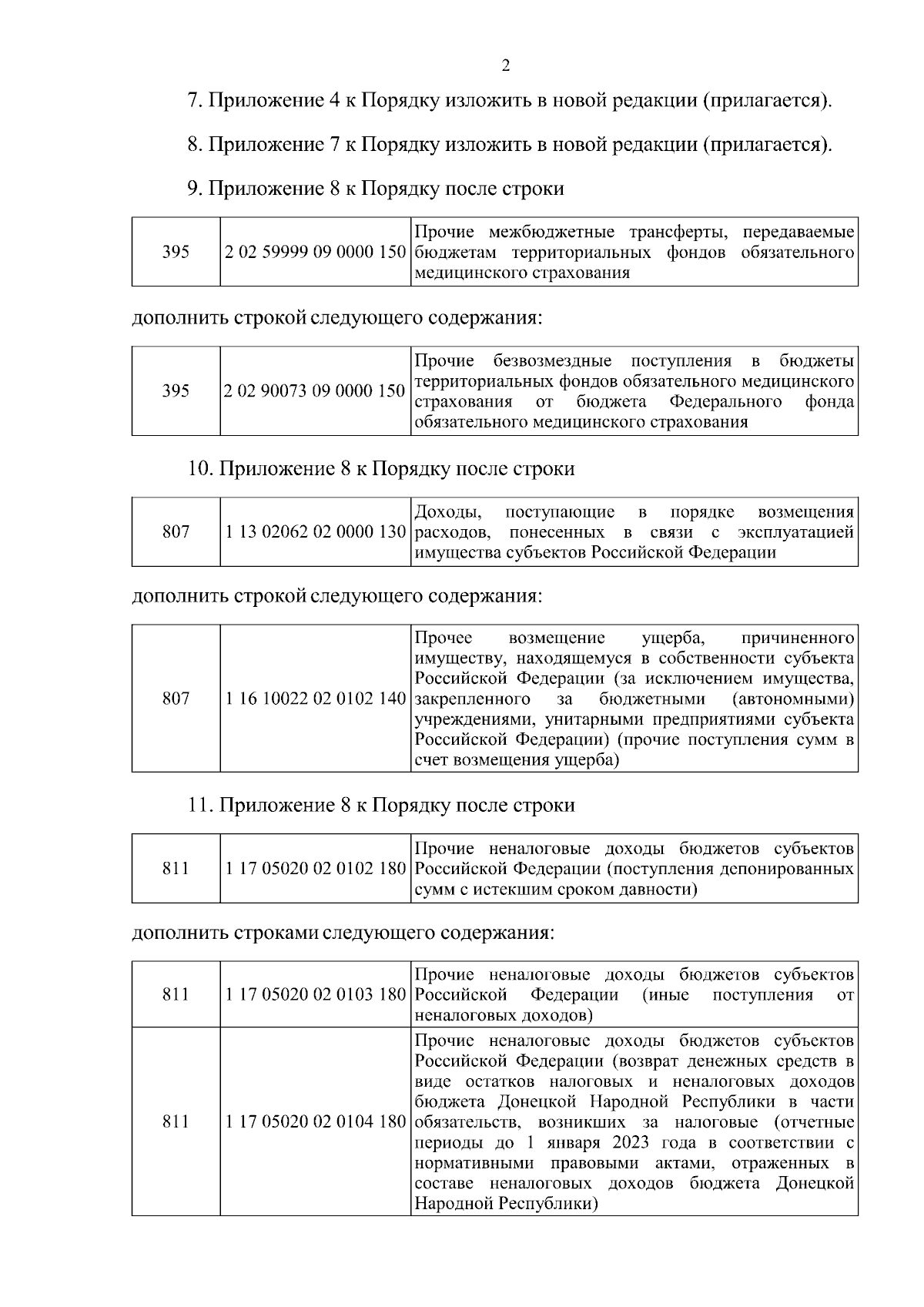 2

7. Приложение 4 к Порядку изложить в новой редакции (прилагается).

8. Приложение 7 к Порядку изложить в новой редакции (прилагается).

9. Приложение 8 к Порядку после строки

| 395 | 2 02 59999 09 0000 150 | Прочие межбюджетные трансферты, передаваемые бюджетам территориальных фондов обязательного медицинского страхования |
|---|---|---|

дополнить строкой следующего содержания:

| 395 | 2 02 90073 09 0000 150 | Прочие безвозмездные поступления в бюджеты территориальных фондов обязательного медицинского страхования от бюджета Федерального фонда обязательного медицинского страхования |
|---|---|---|

10. Приложение 8 к Порядку после строки

| 807 | 1 13 02062 02 0000 130 | Доходы, поступающие в порядке возмещения расходов, понесенных в связи с эксплуатацией имущества субъектов Российской Федерации |
|---|---|---|

дополнить строкой следующего содержания:

| 807 | 1 16 10022 02 0102 140 | Прочее возмещение ущерба, причиненного имуществу, находящемуся в собственности субъекта Российской Федерации (за исключением имущества, закрепленного за бюджетными (автономными) учреждениями, унитарными предприятиями субъекта Российской Федерации) (прочие поступления сумм в счет возмещения ущерба) |
|---|---|---|

11. Приложение 8 к Порядку после строки

| 811 | 1 17 05020 02 0102 180 | Прочие неналоговые доходы бюджетов субъектов Российской Федерации (поступления депонированных сумм с истекшим сроком давности) |
|---|---|---|

дополнить строками следующего содержания:

| 811 | 1 17 05020 02 0103 180 | Прочие неналоговые доходы бюджетов субъектов Российской Федерации (иные поступления от неналоговых доходов) |
|---|---|---|
| 811 | 1 17 05020 02 0104 180 | Прочие неналоговые доходы бюджетов субъектов Российской Федерации (возврат денежных средств в виде остатков налоговых и неналоговых доходов бюджета Донецкой Народной Республики в части обязательств, возникших за налоговые (отчетные периоды до 1 января 2023 года в соответствии с нормативными правовыми актами, отраженных в составе неналоговых доходов бюджета Донецкой Народной Республики) |